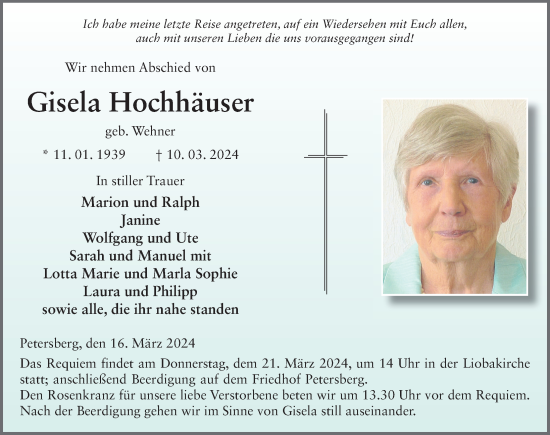 Ich habe meine letzte Reise angetreten, auf ein Wiedersehen mit Euch allen, auch mit unseren Lieben die uns vorausgegangen sind!

Wir nehmen Abschied von

Gisela Hochhäuser

geb. Wehner

* 11. 01. 1939 † 10. 03. 2024

In stiller Trauer

Marion und Ralph
Janine
Wolfgang und Ute
Sarah und Manuel mit
Lotta Marie und Marla Sophie
Laura und Philipp
sowie alle, die ihr nahe standen

Petersberg, den 16. März 2024

Das Requiem findet am Donnerstag, dem 21. März 2024, um 14 Uhr in der Liobakirche statt; anschließend Beerdigung auf dem Friedhof Petersberg.
Den Rosenkranz für unsere liebe Verstorbene beten wir um 13.30 Uhr vor dem Requiem.
Nach der Beerdigung gehen wir im Sinne von Gisela still auseinander.